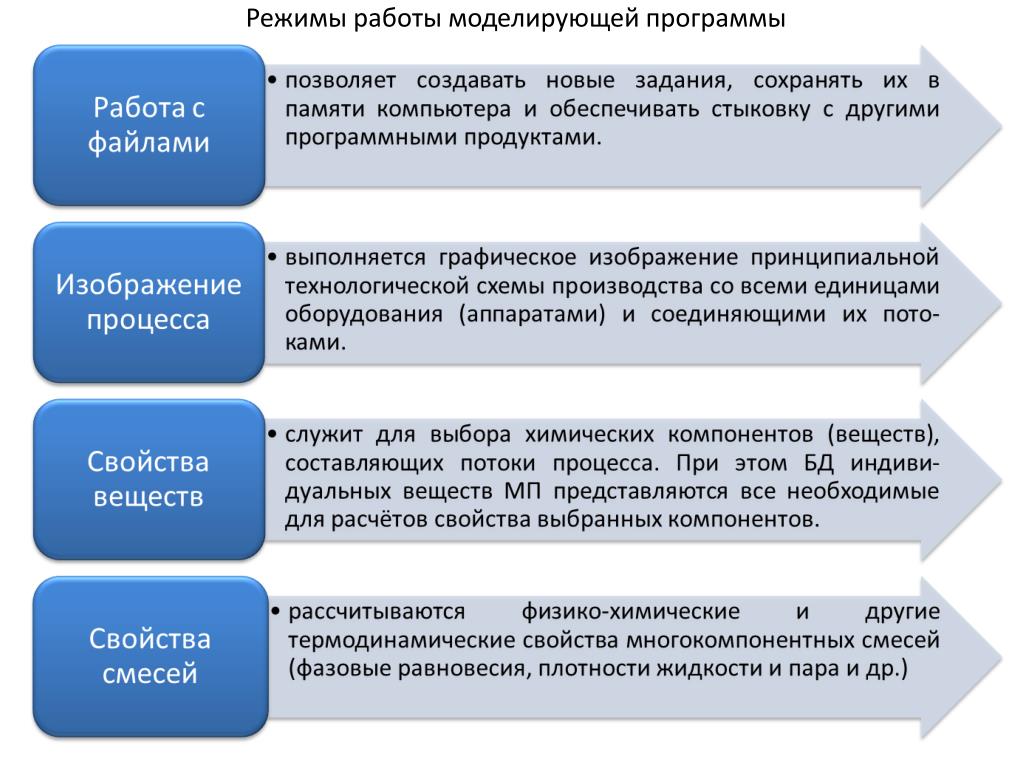 Режимы работы моделирующей программы

Работа с файлами

• позволяет создавать новые задания, сохранять их в памяти компьютера и обеспечивать стыковку с другими программными продуктами.

Изображение процесса

• выполняется графическое изображение принципиальной технологической схемы производства со всеми единицами оборудования (аппаратами) и соединяющими их потоками.

Свойства веществ

• служит для выбора химических компонентов (веществ), составляющих потоки процесса. При этом БД индивидуальных веществ МП представляются все необходимые для расчётов свойства выбранных компонентов.

Свойства смесей

• рассчитываются физико-химические и другие термодинамические свойства многокомпонентных смесей (фазовые равновесия, плотности жидкости и пара и др.)